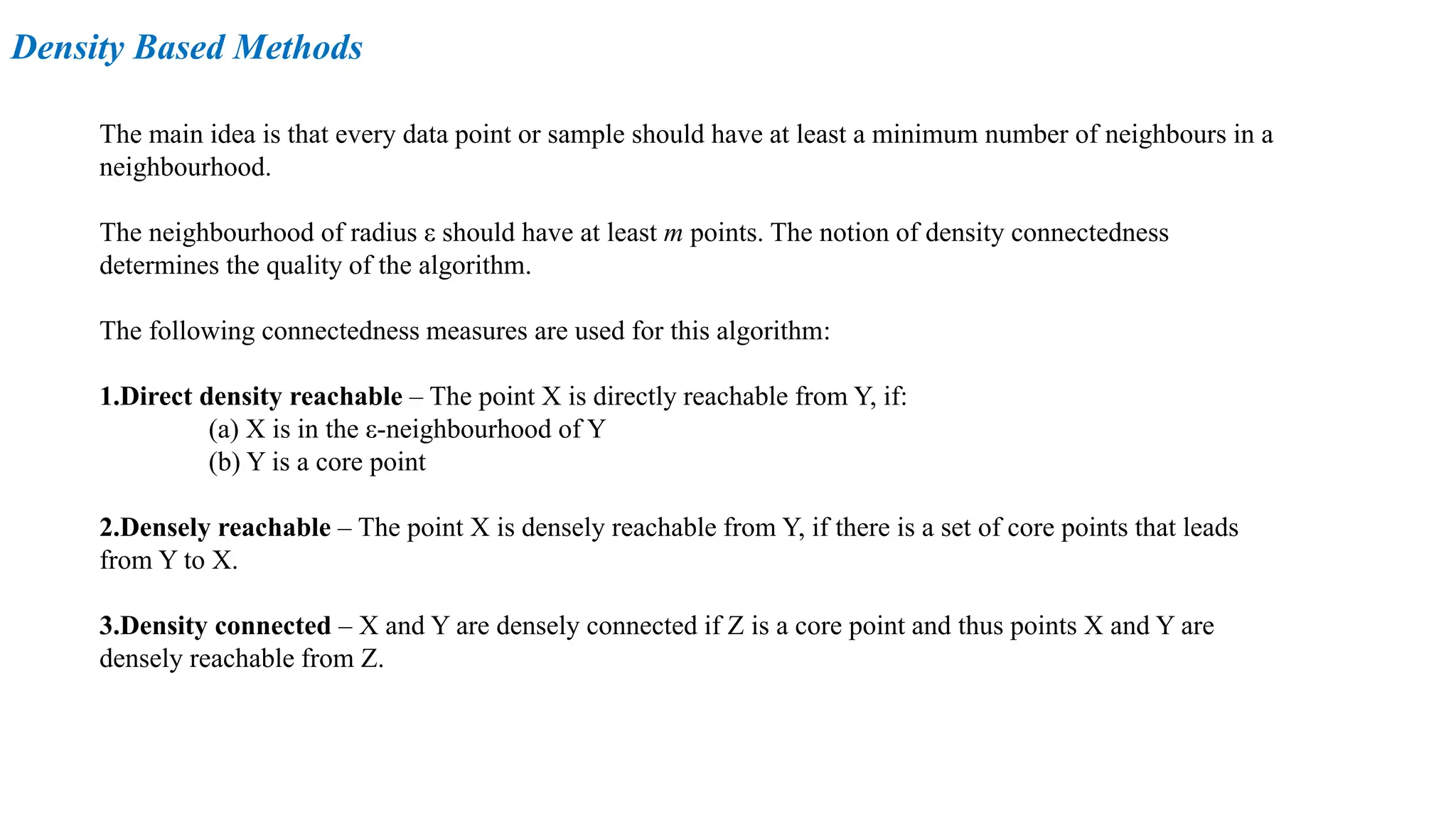 Density Based Methods

The main idea is that every data point or sample should have at least a minimum number of neighbours in a neighbourhood.

The neighbourhood of radius ε should have at least $m$ points. The notion of density connectedness determines the quality of the algorithm.

The following connectedness measures are used for this algorithm:

1.Direct density reachable – The point X is directly reachable from Y, if:
(a) X is in the ε-neighbourhood of Y
(b) Y is a core point

2.Densely reachable – The point X is densely reachable from Y, if there is a set of core points that leads from Y to X.

3.Density connected – X and Y are densely connected if Z is a core point and thus points X and Y are densely reachable from Z.